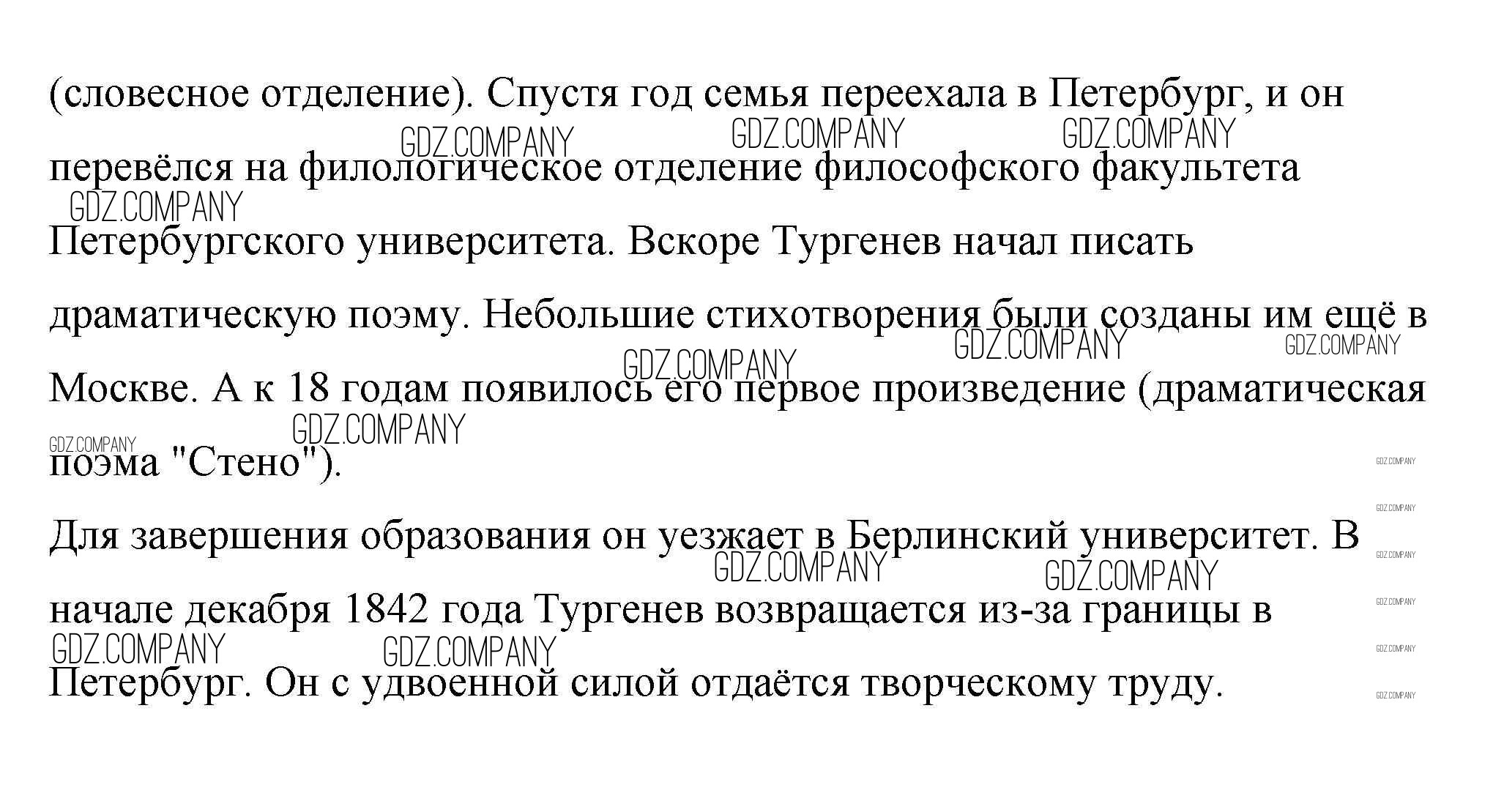 (словесное отделение). Спустя год семья переехала в Петербург, и он перевёлся на филологическое отделение философского факультета Петербургского университета. Вскоре Тургенев начал писать драматическую поэму. Небольшие стихотворения были созданы им ещё в Москве. А к 18 годам появилось его первое произведение (драматическая поэма "Стено").

Для завершения образования он уезжает в Берлинский университет. В начале декабря 1842 года Тургенев возвращается из-за границы в Петербург. Он с удвоенной силой отдаётся творческому труду.

GDZ.COMPANY GDZ.COMPANY GDZ.COMPANY GDZ.COMPANY GDZ.COMPANY GDZ.COMPANY GDZ.COMPANY GDZ.COMPANY GDZ.COMPANY GDZ.COMPANY GDZ.COMPANY GDZ.COMPANY GDZ.COMPANY GDZ.COMPANY GDZ.COMPANY GDZ.COMPANY GDZ.COMPANY GDZ.COMPANY GDZ.COMPANY